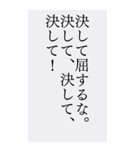 決して屈するな。
決して、決して、
決して！